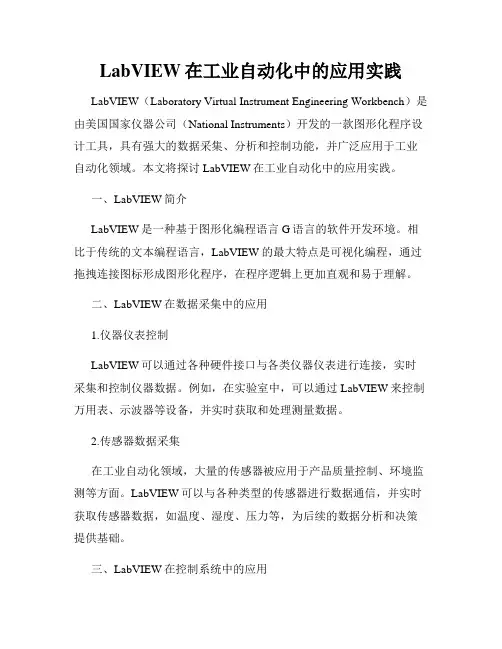 LabVIEW 在工业自动化中的应用实践

LabVIEW（Laboratory Virtual Instrument Engineering Workbench）是由美国国家仪器公司（National Instruments）开发的一款图形化程序设计工具，具有强大的数据采集、分析和控制功能，并广泛应用于工业自动化领域。本文将探讨 LabVIEW 在工业自动化中的应用实践。

一、LabVIEW 简介

LabVIEW 是一种基于图形化编程语言 G 语言的软件开发环境。相比于传统的文本编程语言，LabVIEW 的最大特点是可视化编程，通过拖拽连接图标形成图形化程序，在程序逻辑上更加直观和易于理解。

二、LabVIEW 在数据采集中的应用

1.仪器仪表控制

LabVIEW 可以通过各种硬件接口与各类仪器仪表进行连接，实时采集和控制仪器数据。例如，在实验室中，可以通过 LabVIEW 来控制万用表、示波器等设备，并实时获取和处理测量数据。

2.传感器数据采集

在工业自动化领域，大量的传感器被应用于产品质量控制、环境监测等方面。LabVIEW 可以与各种类型的传感器进行数据通信，并实时获取传感器数据，如温度、湿度、压力等，为后续的数据分析和决策提供基础。

三、LabVIEW 在控制系统中的应用